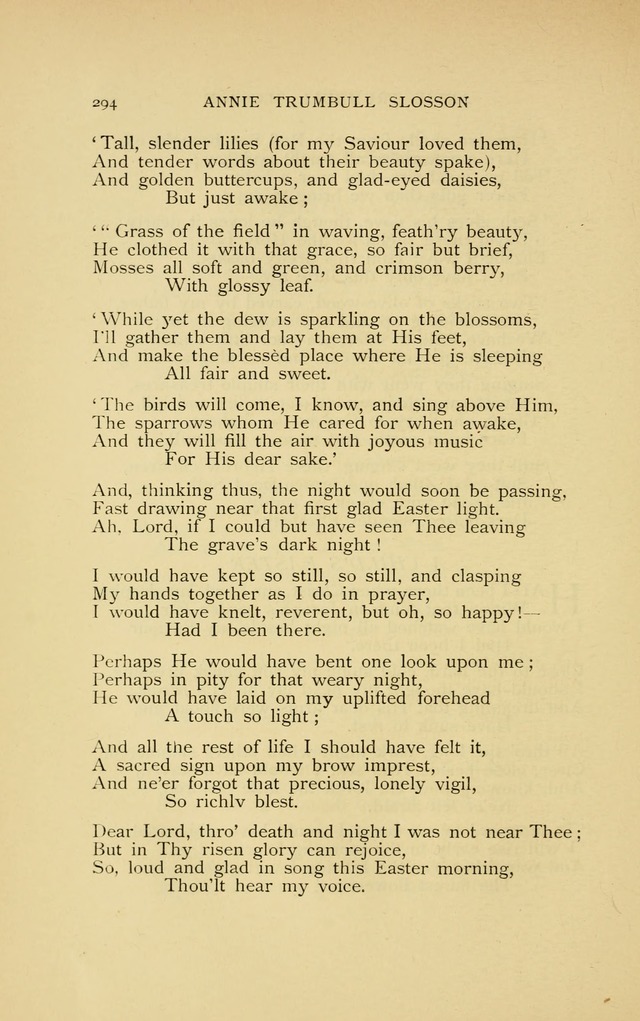 294 ANNIE TRUMBULL SLOSSON

'Tall, slender lilies (for my Saviour loved them,
And tender words about their beauty spake),
And golden buttercups, and glad-eyed daisies,
But just awake;

'"Grass of the field" in waving, feath'ry beauty,
He clothed it with that grace, so fair but brief,
Mosses all soft and green, and crimson berry,
With glossy leaf.

'While yet the dew is sparkling on the blossoms,
I'll gather them and lay them at His feet,
And make the blessèd place where He is sleeping
All fair and sweet.

'The birds will come, I know, and sing above Him,
The sparrows whom He cared for when awake,
And they will fill the air with joyous music
For His dear sake.'

And, thinking thus, the night would soon be passing,
Fast drawing near that first glad Easter light.
Ah, Lord, if I could but have seen Thee leaving
The grave's dark night!

I would have kept so still, so still, and clasping
My hands together as I do in prayer,
I would have knelt, reverent, but oh, so happy!—
Had I been there.

Perhaps He would have bent one look upon me;
Perhaps in pity for that weary night,
He would have laid on my uplifted forehead
A touch so light;

And all the rest of life I should have felt it,
A sacred sign upon my brow imprest,
And ne'er forgot that precious, lonely vigil,
So richly blest.

Dear Lord, thro' death and night I was not near Thee;
But in Thy risen glory can rejoice,
So, loud and glad in song this Easter morning,
Thou'lt hear my voice.